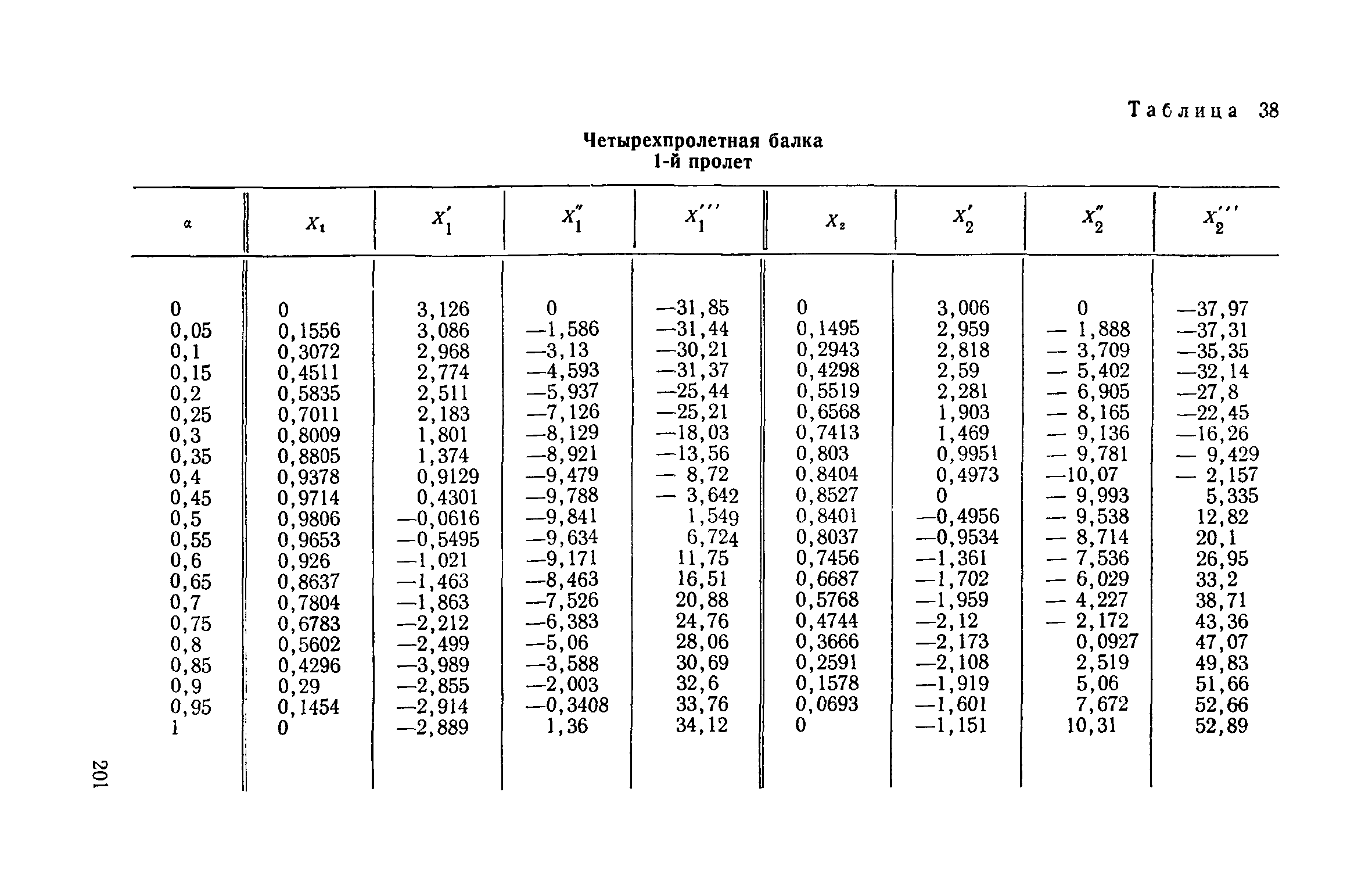 Таблица 38

Четырехпролетная балка
1-й пролет

| $\alpha$ | $X_1$ | $X_1'$ | $X_1''$ | $X_1'''$ | $X_2$ | $X_2'$ | $X_2''$ | $X_2'''$ |
|---|---|---|---|---|---|---|---|---|
| 0 | 0 | 3,126 | 0 | —31,85 | 0 | 3,006 | 0 | —37,97 |
| 0,05 | 0,1556 | 3,086 | —1,586 | —31,44 | 0,1495 | 2,959 | — 1,888 | —37,31 |
| 0,1 | 0,3072 | 2,968 | —3,13 | —30,21 | 0,2943 | 2,818 | — 3,709 | —35,35 |
| 0,15 | 0,4511 | 2,774 | —4,593 | —31,37 | 0,4298 | 2,59 | — 5,402 | —32,14 |
| 0,2 | 0,5835 | 2,511 | —5,937 | —25,44 | 0,5519 | 2,281 | — 6,905 | —27,8 |
| 0,25 | 0,7011 | 2,183 | —7,126 | —25,21 | 0,6568 | 1,903 | — 8,165 | —22,45 |
| 0,3 | 0,8009 | 1,801 | —8,129 | —18,03 | 0,7413 | 1,469 | — 9,136 | —16,26 |
| 0,35 | 0,8805 | 1,374 | —8,921 | —13,56 | 0,803 | 0,9951 | — 9,781 | — 9,429 |
| 0,4 | 0,9378 | 0,9129 | —9,479 | — 8,72 | 0,8404 | 0,4973 | —10,07 | — 2,157 |
| 0,45 | 0,9714 | 0,4301 | —9,788 | — 3,642 | 0,8527 | 0 | — 9,993 | 5,335 |
| 0,5 | 0,9806 | —0,0616 | —9,841 | 1,549 | 0,8401 | —0,4956 | — 9,538 | 12,82 |
| 0,55 | 0,9653 | —0,5495 | —9,634 | 6,724 | 0,8037 | —0,9534 | — 8,714 | 20,1 |
| 0,6 | 0,926 | —1,021 | —9,171 | 11,75 | 0,7456 | —1,361 | — 7,536 | 26,95 |
| 0,65 | 0,8637 | —1,463 | —8,463 | 16,51 | 0,6687 | —1,702 | — 6,029 | 33,2 |
| 0,7 | 0,7804 | —1,863 | —7,526 | 20,88 | 0,5768 | —1,959 | — 4,227 | 38,71 |
| 0,75 | 0,6783 | —2,212 | —6,383 | 24,76 | 0,4744 | —2,12 | — 2,172 | 43,36 |
| 0,8 | 0,5602 | —2,499 | —5,06 | 28,06 | 0,3666 | —2,173 | 0,0927 | 47,07 |
| 0,85 | 0,4296 | —3,989 | —3,588 | 30,69 | 0,2591 | —2,108 | 2,519 | 49,83 |
| 0,9 | 0,29 | —2,855 | —2,003 | 32,6 | 0,1578 | —1,919 | 5,06 | 51,66 |
| 0,95 | 0,1454 | —2,914 | —0,3408 | 33,76 | 0,0693 | —1,601 | 7,672 | 52,66 |
| 1 | 0 | —2,889 | 1,36 | 34,12 | 0 | —1,151 | 10,31 | 52,89 |

201